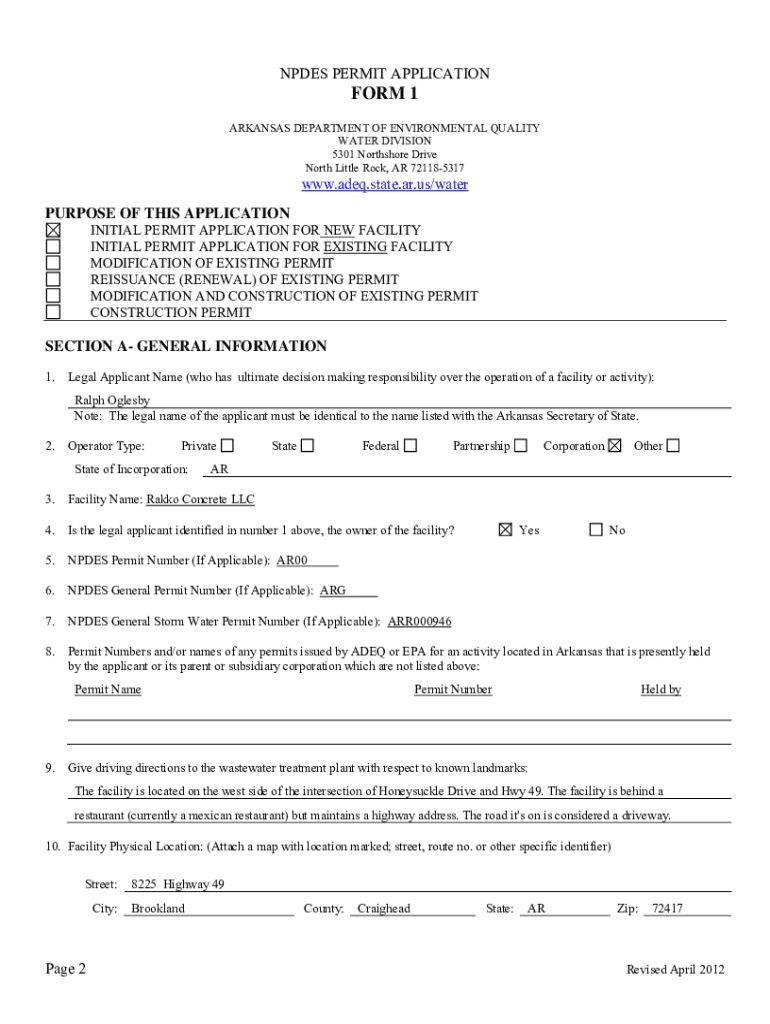 NPDES PERMIT APPLICATION

FORM 1

ARKANSAS DEPARTMENT OF ENVIRONMENTAL QUALITY
WATER DIVISION
5301 Northshore Drive
North Little Rock, AR 72118-5317
www.adeq.state.ar.us/water

PURPOSE OF THIS APPLICATION
☒ INITIAL PERMIT APPLICATION FOR NEW FACILITY
☐ INITIAL PERMIT APPLICATION FOR EXISTING FACILITY
☐ MODIFICATION OF EXISTING PERMIT
☐ REISSUANCE (RENEWAL) OF EXISTING PERMIT
☐ MODIFICATION AND CONSTRUCTION OF EXISTING PERMIT
☐ CONSTRUCTION PERMIT

SECTION A- GENERAL INFORMATION

1. Legal Applicant Name (who has ultimate decision making responsibility over the operation of a facility or activity):
Ralph Oglesby
Note: The legal name of the applicant must be identical to the name listed with the Arkansas Secretary of State.

2. Operator Type: Private ☐ State ☐ Federal ☐ Partnership ☐ Corporation ☒ Other ☐
State of Incorporation: AR

3. Facility Name: Rakko Concrete LLC

4. Is the legal applicant identified in number 1 above, the owner of the facility? ☒ Yes ☐ No

5. NPDES Permit Number (If Applicable): AR00

6. NPDES General Permit Number (If Applicable): ARG

7. NPDES General Storm Water Permit Number (If Applicable): ARR000946

8. Permit Numbers and/or names of any permits issued by ADEQ or EPA for an activity located in Arkansas that is presently held by the applicant or its parent or subsidiary corporation which are not listed above:
Permit Name Permit Number Held by

9. Give driving directions to the wastewater treatment plant with respect to known landmarks:
The facility is located on the west side of the intersection of Honeysuckle Drive and Hwy 49. The facility is behind a restaurant (currently a mexican restaurant) but maintains a highway address. The road it's on is considered a driveway.

10. Facility Physical Location: (Attach a map with location marked; street, route no. or other specific identifier)

Street: 8225 Highway 49
City: Brookland County: Craighead State: AR Zip: 72417

Page 2 Revised April 2012